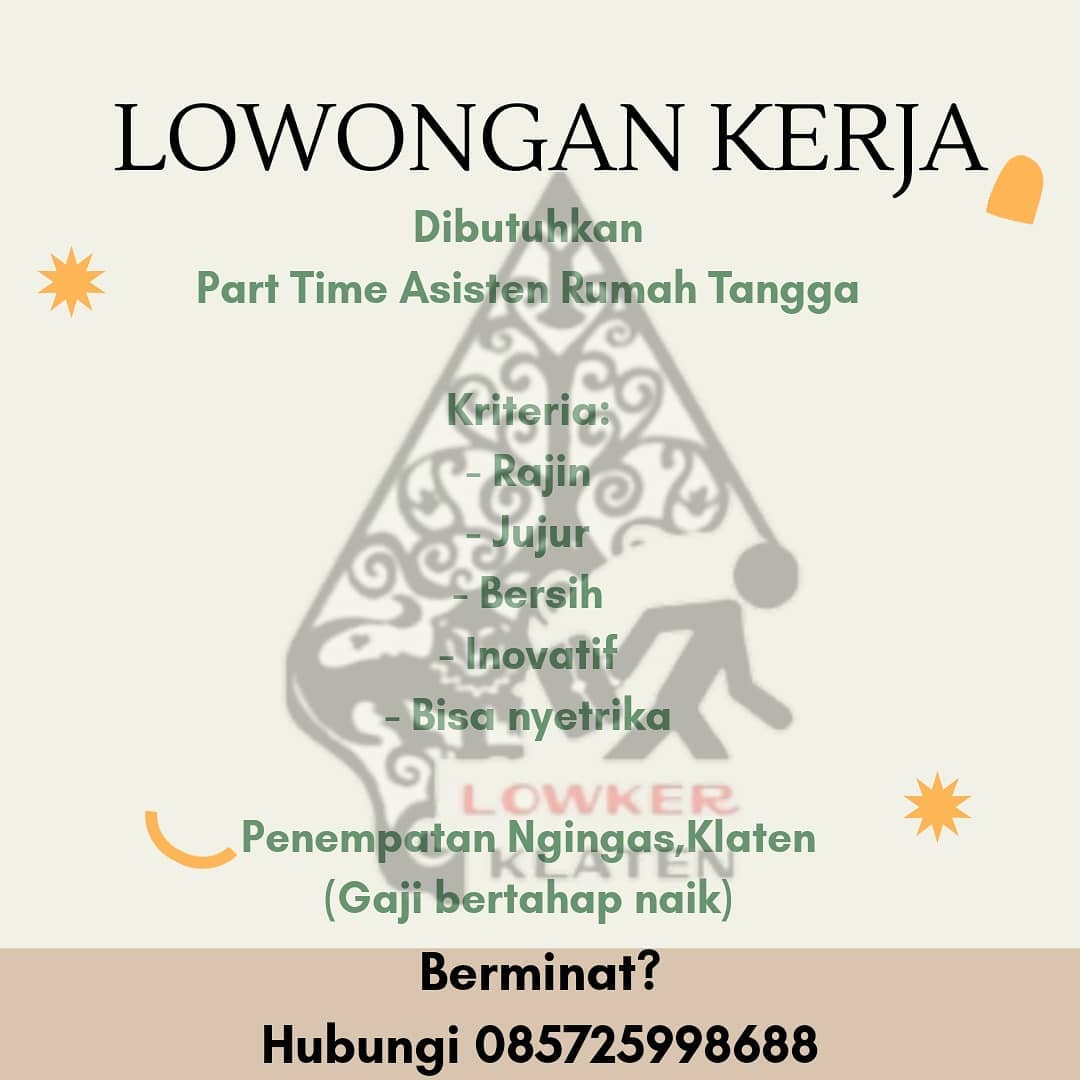 LOWONGAN KERJA

Dibutuhkan
Part Time Asisten Rumah Tangga

Kriteria:
- Rajin
- Jujur
- Bersih
- Inovatif
- Bisa nyetrika

Penempatan Ngingas,Klaten
(Gaji bertahap naik)

Berminat?
Hubungi 085725998688

LOWKER KLATEN